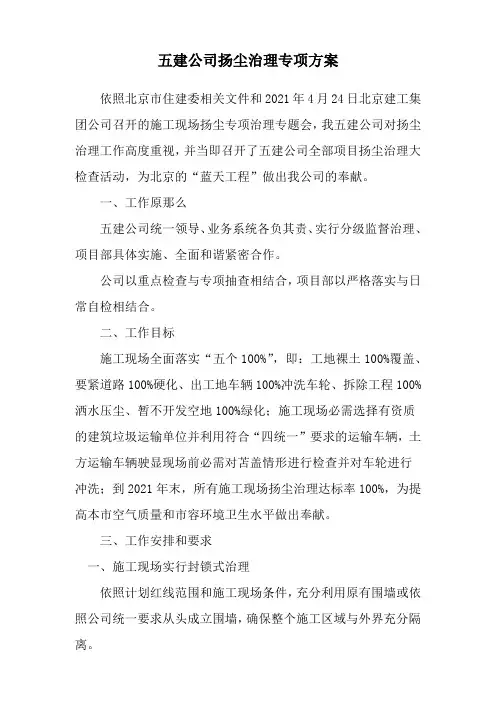 五建公司扬尘治理专项方案

依照北京市住建委相关文件和 2021 年 4 月 24 日北京建工集团公司召开的施工现场扬尘专项治理专题会，我五建公司对扬尘治理工作高度重视，并当即召开了五建公司全部项目扬尘治理大检查活动，为北京的“蓝天工程”做出我公司的奉献。

一、工作原那么

五建公司统一领导、业务系统各负其责、实行分级监督治理、项目部具体实施、全面和谐紧密合作。

公司以重点检查与专项抽查相结合，项目部以严格落实与日常自检相结合。

二、工作目标

施工现场全面落实“五个 100%”，即：工地裸土 100%覆盖、要紧道路 100%硬化、出工地车辆 100%冲洗车轮、拆除工程 100%洒水压尘、暂不开发空地 100%绿化；施工现场必需选择有资质的建筑垃圾运输单位并利用符合“四统一”要求的运输车辆，土方运输车辆驶显现场前必需对苫盖情形进行检查并对车轮进行冲洗；到 2021 年末，所有施工现场扬尘治理达标率 100%，为提高本市空气质量和市容环境卫生水平做出奉献。

三、工作安排和要求

一、施工现场实行封锁式治理

依照计划红线范围和施工现场条件，充分利用原有围墙或依照公司统一要求从头成立围墙，确保整个施工区域与外界充分隔离。